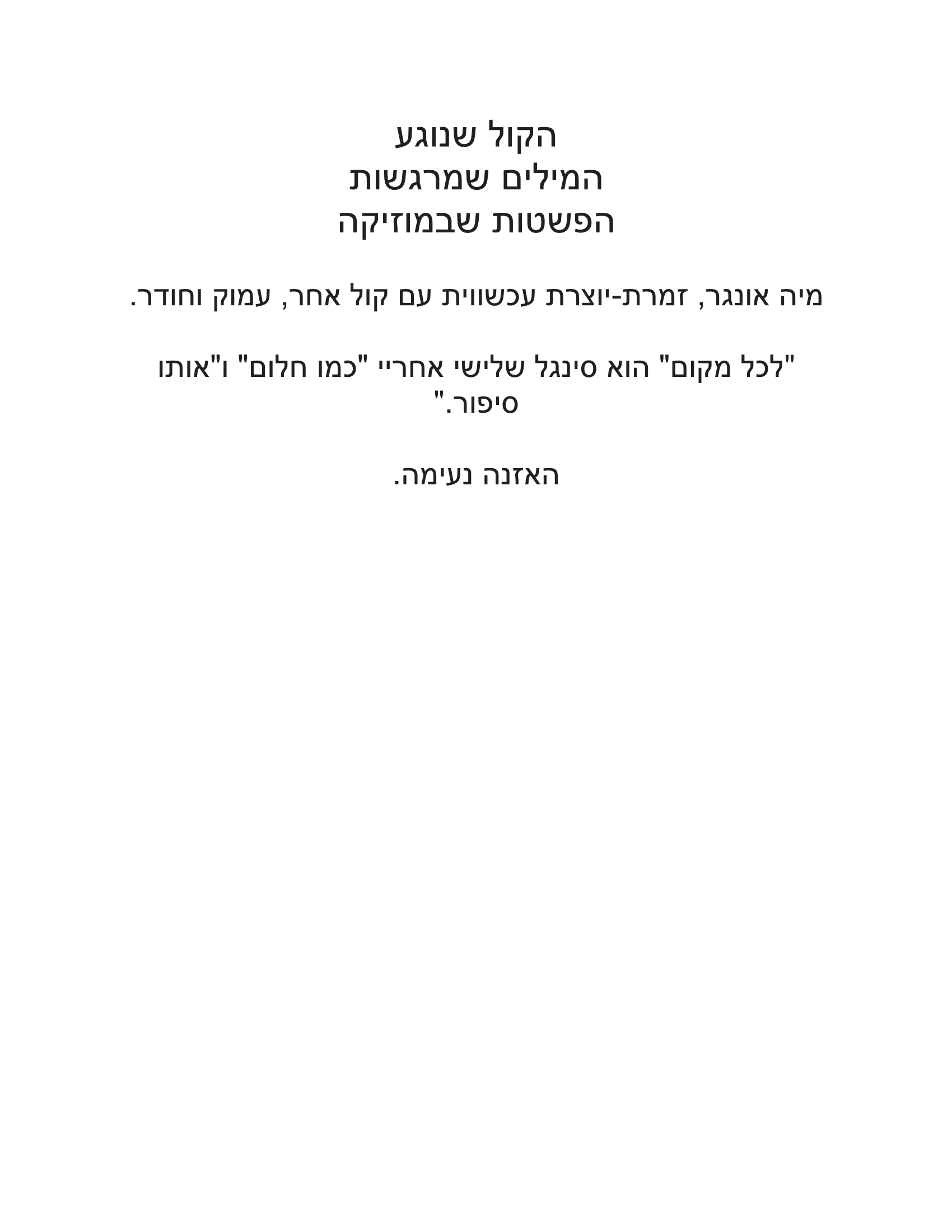 הקול שנוגע
המילים שמרגשות
הפשטות שבמוזיקה

מיה אונגר, זמרת-יוצרת עכשווית עם קול אחר, עמוק וחודר.

"לכל מקום" הוא סינגל שלישי אחריי "כמו חלום" ו"אותו סיפור."

האזנה נעימה.